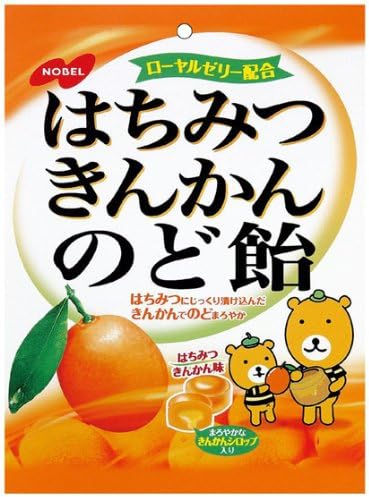 NOBEL

ローヤルゼリー配合

はちみつ
きんかん
のど飴

はちみつにじっくり漬け込んだ
きんかんでのどまろやか

はちみつ
きんかん味

まろやかな
きんかんシロップ
入り